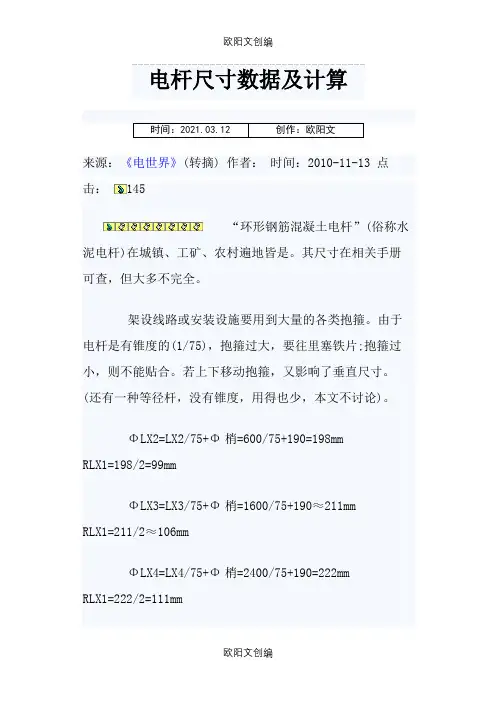 欧阳文创编

电杆尺寸数据及计算

| 时间：2021.03.12 | 创作：欧阳文 |
|---|---|

来源：《电世界》(转摘) 作者： 时间：2010-11-13 点击： 145

“环形钢筋混凝土电杆”(俗称水泥电杆)在城镇、工矿、农村遍地皆是。其尺寸在相关手册可查，但大多不完全。

架设线路或安装设施要用到大量的各类抱箍。由于电杆是有锥度的(1/75)，抱箍过大，要往里塞铁片;抱箍过小，则不能贴合。若上下移动抱箍，又影响了垂直尺寸。(还有一种等径杆，没有锥度，用得也少，本文不讨论)。

ΦLX2=LX2/75+Φ 梢=600/75+190=198mm

RLX1=198/2=99mm

ΦLX3=LX3/75+Φ 梢=1600/75+190≈211mm

RLX1=211/2≈106mm

ΦLX4=LX4/75+Φ 梢=2400/75+190=222mm

RLX1=222/2=111mm

欧阳文创编